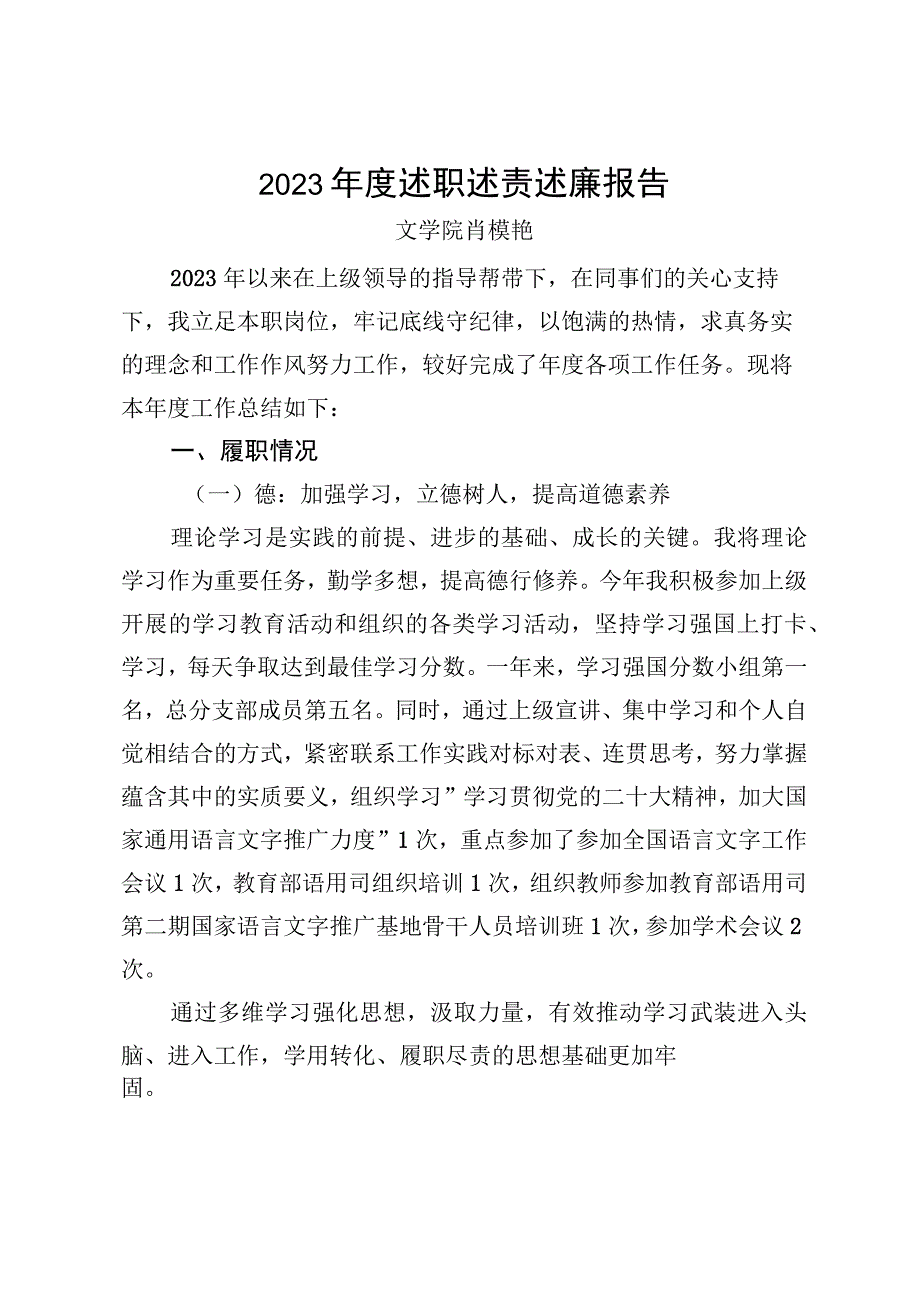 2023年度述职述责述廉报告

文学院肖模艳

2023年以来在上级领导的指导帮带下，在同事们的关心支持下，我立足本职岗位，牢记底线守纪律，以饱满的热情，求真务实的理念和工作作风努力工作，较好完成了年度各项工作任务。现将本年度工作总结如下：

一、履职情况

（一）德：加强学习，立德树人，提高道德素养

理论学习是实践的前提、进步的基础、成长的关键。我将理论学习作为重要任务，勤学多想，提高德行修养。今年我积极参加上级开展的学习教育活动和组织的各类学习活动，坚持学习强国上打卡、学习，每天争取达到最佳学习分数。一年来，学习强国分数小组第一名，总分支部成员第五名。同时，通过上级宣讲、集中学习和个人自觉相结合的方式，紧密联系工作实践对标对表、连贯思考，努力掌握蕴含其中的实质要义，组织学习”学习贯彻党的二十大精神，加大国家通用语言文字推广力度”1次，重点参加了参加全国语言文字工作会议1次，教育部语用司组织培训1次，组织教师参加教育部语用司第二期国家语言文字推广基地骨干人员培训班1次，参加学术会议2次。

通过多维学习强化思想，汲取力量，有效推动学习武装进入头脑、进入工作，学用转化、履职尽责的思想基础更加牢固。